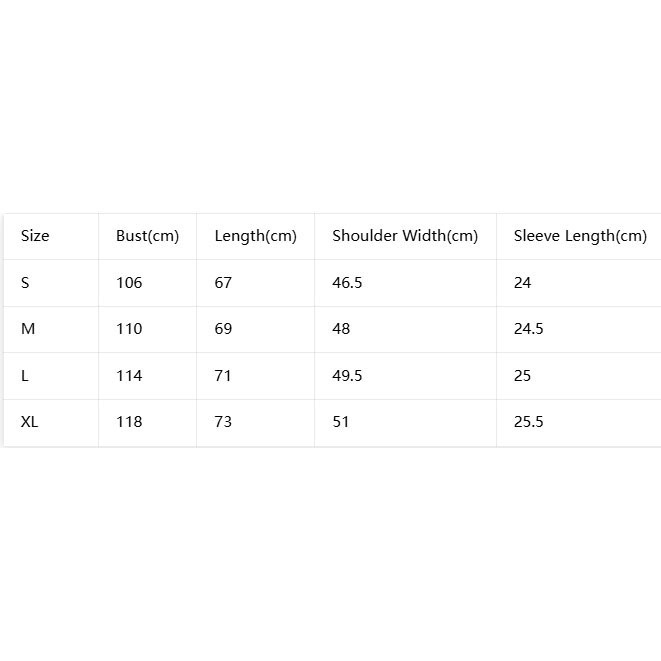 | Size | Bust(cm) | Length(cm) | Shoulder Width(cm) | Sleeve Length(cm) |
|---|---|---|---|---|
| S | 106 | 67 | 46.5 | 24 |
| M | 110 | 69 | 48 | 24.5 |
| L | 114 | 71 | 49.5 | 25 |
| XL | 118 | 73 | 51 | 25.5 |